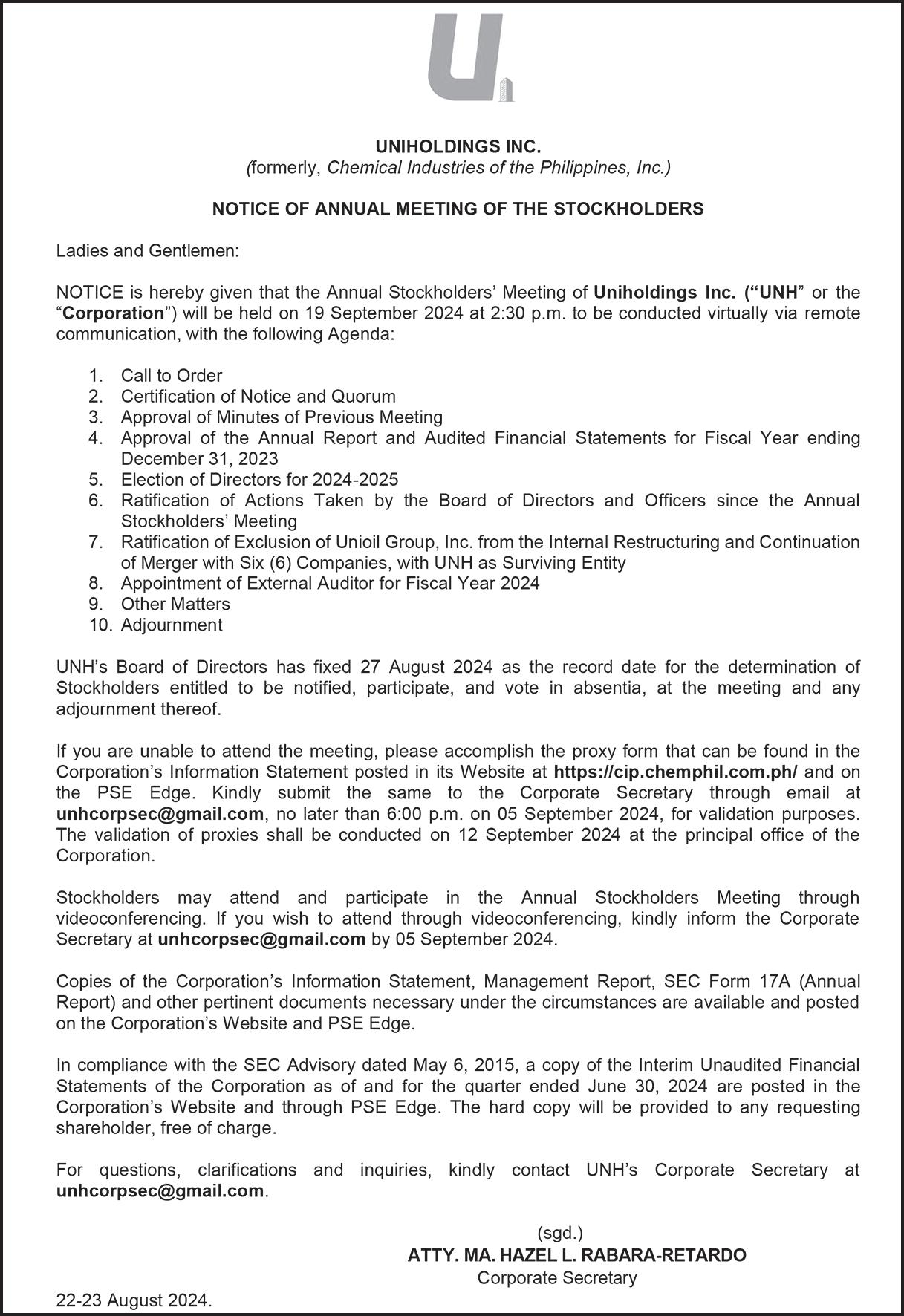 UNIHOLDINGS INC.
(formerly, Chemical Industries of the Philippines, Inc.)

NOTICE OF ANNUAL MEETING OF THE STOCKHOLDERS

Ladies and Gentlemen:

NOTICE is hereby given that the Annual Stockholders' Meeting of Uniholdings Inc. ("UNH" or the "Corporation") will be held on 19 September 2024 at 2:30 p.m. to be conducted virtually via remote communication, with the following Agenda:

1. Call to Order
2. Certification of Notice and Quorum
3. Approval of Minutes of Previous Meeting
4. Approval of the Annual Report and Audited Financial Statements for Fiscal Year ending December 31, 2023
5. Election of Directors for 2024-2025
6. Ratification of Actions Taken by the Board of Directors and Officers since the Annual Stockholders' Meeting
7. Ratification of Exclusion of Unioil Group, Inc. from the Internal Restructuring and Continuation of Merger with Six (6) Companies, with UNH as Surviving Entity
8. Appointment of External Auditor for Fiscal Year 2024
9. Other Matters
10. Adjournment

UNH's Board of Directors has fixed 27 August 2024 as the record date for the determination of Stockholders entitled to be notified, participate, and vote in absentia, at the meeting and any adjournment thereof.

If you are unable to attend the meeting, please accomplish the proxy form that can be found in the Corporation's Information Statement posted in its Website at https://cip.chemphil.com.ph/ and on the PSE Edge. Kindly submit the same to the Corporate Secretary through email at unhcorpsec@gmail.com, no later than 6:00 p.m. on 05 September 2024, for validation purposes. The validation of proxies shall be conducted on 12 September 2024 at the principal office of the Corporation.

Stockholders may attend and participate in the Annual Stockholders Meeting through videoconferencing. If you wish to attend through videoconferencing, kindly inform the Corporate Secretary at unhcorpsec@gmail.com by 05 September 2024.

Copies of the Corporation's Information Statement, Management Report, SEC Form 17A (Annual Report) and other pertinent documents necessary under the circumstances are available and posted on the Corporation's Website and PSE Edge.

In compliance with the SEC Advisory dated May 6, 2015, a copy of the Interim Unaudited Financial Statements of the Corporation as of and for the quarter ended June 30, 2024 are posted in the Corporation's Website and through PSE Edge. The hard copy will be provided to any requesting shareholder, free of charge.

For questions, clarifications and inquiries, kindly contact UNH's Corporate Secretary at unhcorpsec@gmail.com.

(sgd.)
ATTY. MA. HAZEL L. RABARA-RETARDO
Corporate Secretary

22-23 August 2024.